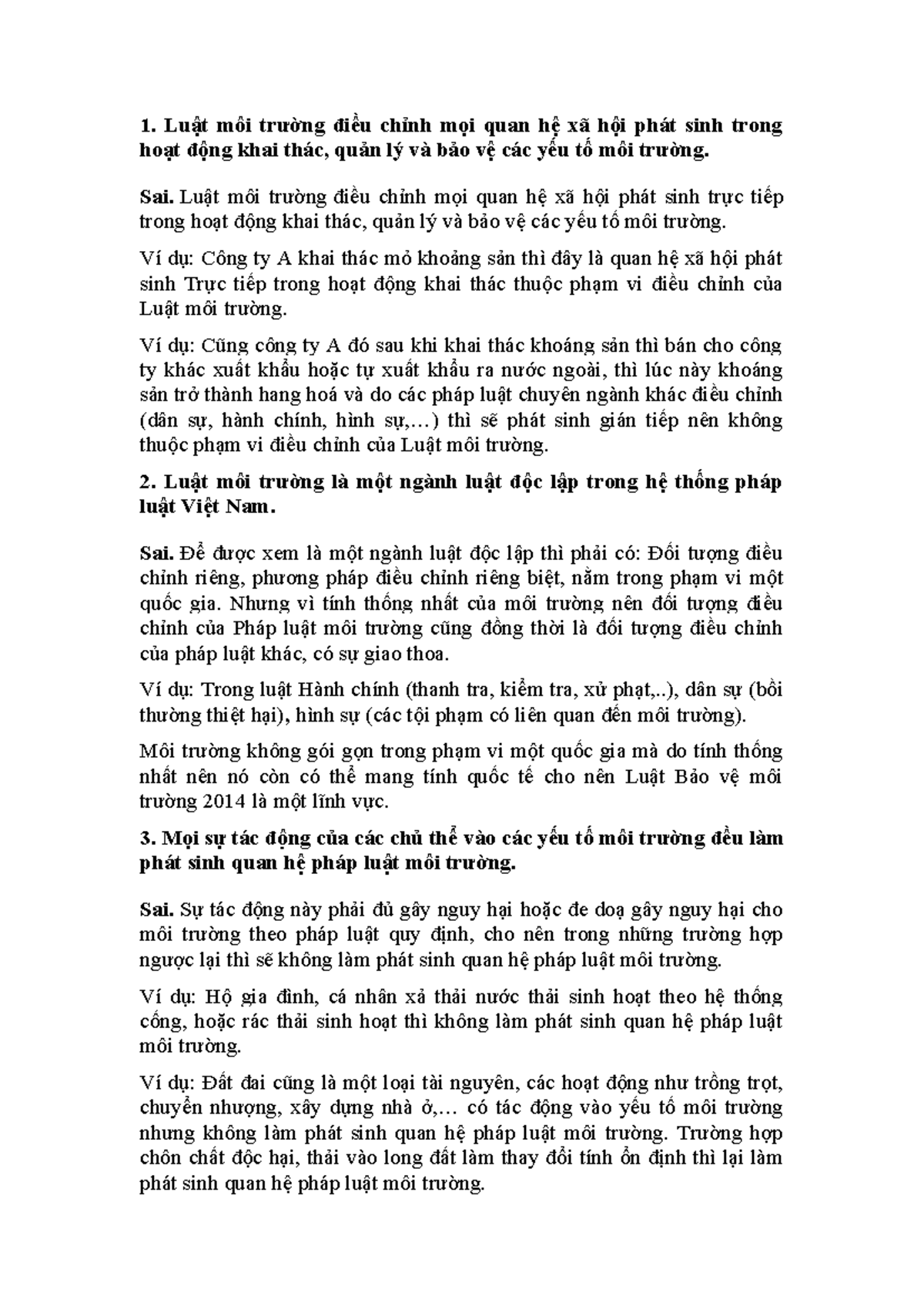 1. Luật môi trường điều chỉnh mọi quan hệ xã hội phát sinh trong hoạt động khai thác, quản lý và bảo vệ các yếu tố môi trường.

Sai. Luật môi trường điều chỉnh mọi quan hệ xã hội phát sinh trực tiếp trong hoạt động khai thác, quản lý và bảo vệ các yếu tố môi trường.

Ví dụ: Công ty A khai thác mỏ khoảng sản thì đây là quan hệ xã hội phát sinh Trực tiếp trong hoạt động khai thác thuộc phạm vi điều chỉnh của Luật môi trường.

Ví dụ: Cũng công ty A đó sau khi khai thác khoáng sản thì bán cho công ty khác xuất khẩu hoặc tự xuất khẩu ra nước ngoài, thì lúc này khoáng sản trở thành hang hoá và do các pháp luật chuyên ngành khác điều chỉnh (dân sự, hành chính, hình sự,…) thì sẽ phát sinh gián tiếp nên không thuộc phạm vi điều chỉnh của Luật môi trường.

2. Luật môi trường là một ngành luật độc lập trong hệ thống pháp luật Việt Nam.

Sai. Để được xem là một ngành luật độc lập thì phải có: Đối tượng điều chỉnh riêng, phương pháp điều chỉnh riêng biệt, nằm trong phạm vi một quốc gia. Nhưng vì tính thống nhất của môi trường nên đối tượng điều chỉnh của Pháp luật môi trường cũng đồng thời là đối tượng điều chỉnh của pháp luật khác, có sự giao thoa.

Ví dụ: Trong luật Hành chính (thanh tra, kiểm tra, xử phạt,..), dân sự (bồi thường thiệt hại), hình sự (các tội phạm có liên quan đến môi trường).

Môi trường không gói gọn trong phạm vi một quốc gia mà do tính thống nhất nên nó còn có thể mang tính quốc tế cho nên Luật Bảo vệ môi trường 2014 là một lĩnh vực.

3. Mọi sự tác động của các chủ thể vào các yếu tố môi trường đều làm phát sinh quan hệ pháp luật môi trường.

Sai. Sự tác động này phải đủ gây nguy hại hoặc đe doạ gây nguy hại cho môi trường theo pháp luật quy định, cho nên trong những trường hợp ngược lại thì sẽ không làm phát sinh quan hệ pháp luật môi trường.

Ví dụ: Hộ gia đình, cá nhân xả thải nước thải sinh hoạt theo hệ thống cống, hoặc rác thải sinh hoạt thì không làm phát sinh quan hệ pháp luật môi trường.

Ví dụ: Đất đai cũng là một loại tài nguyên, các hoạt động như trồng trọt, chuyển nhượng, xây dựng nhà ở,… có tác động vào yếu tố môi trường nhưng không làm phát sinh quan hệ pháp luật môi trường. Trường hợp chôn chất độc hại, thải vào long đất làm thay đổi tính ổn định thì lại làm phát sinh quan hệ pháp luật môi trường.